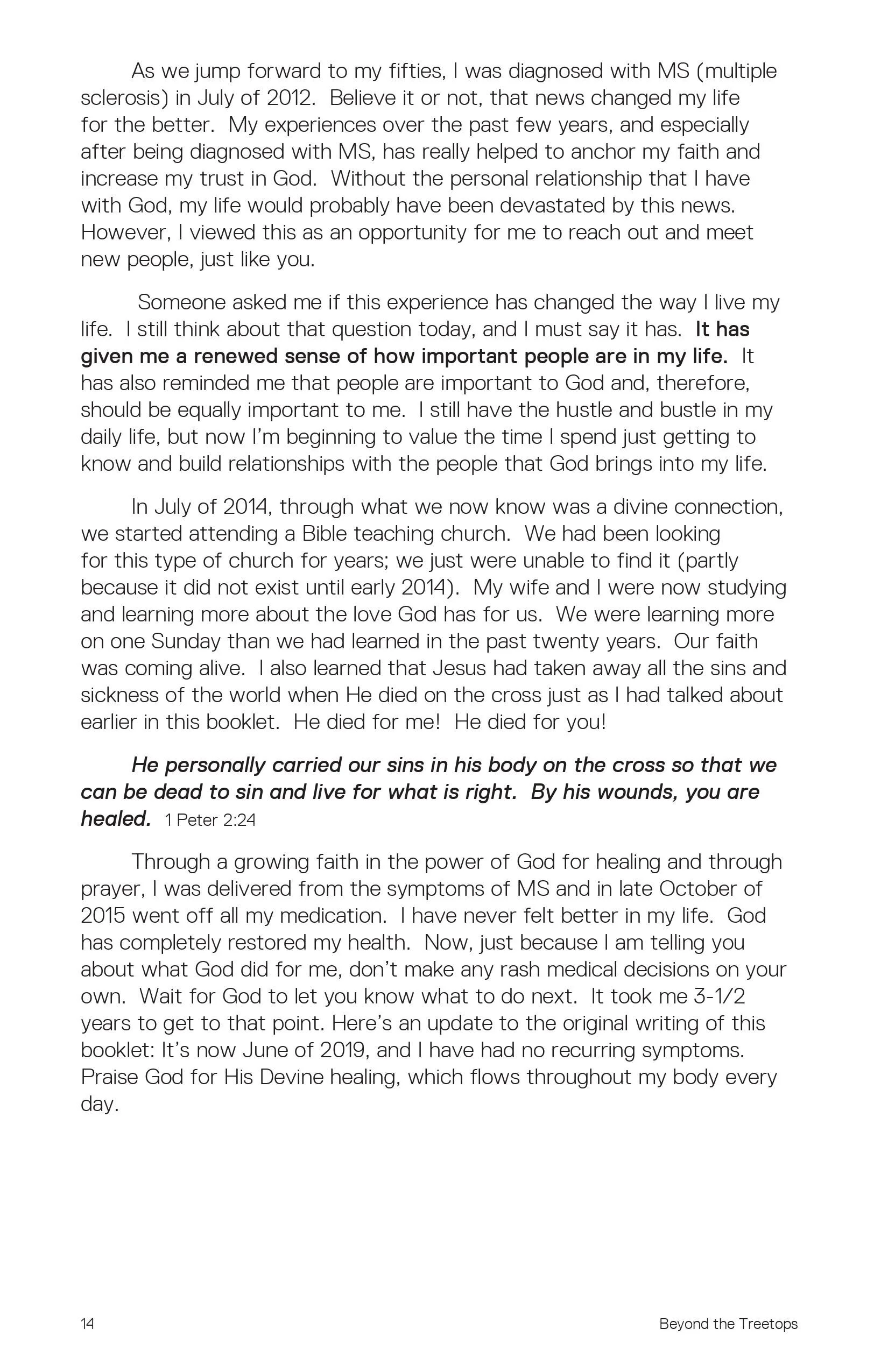 As we jump forward to my fifties, I was diagnosed with MS (multiple sclerosis) in July of 2012. Believe it or not, that news changed my life for the better. My experiences over the past few years, and especially after being diagnosed with MS, has really helped to anchor my faith and increase my trust in God. Without the personal relationship that I have with God, my life would probably have been devastated by this news. However, I viewed this as an opportunity for me to reach out and meet new people, just like you.

Someone asked me if this experience has changed the way I live my life. I still think about that question today, and I must say it has. It has given me a renewed sense of how important people are in my life. It has also reminded me that people are important to God and, therefore, should be equally important to me. I still have the hustle and bustle in my daily life, but now I'm beginning to value the time I spend just getting to know and build relationships with the people that God brings into my life.

In July of 2014, through what we now know was a divine connection, we started attending a Bible teaching church. We had been looking for this type of church for years; we just were unable to find it (partly because it did not exist until early 2014). My wife and I were now studying and learning more about the love God has for us. We were learning more on one Sunday than we had learned in the past twenty years. Our faith was coming alive. I also learned that Jesus had taken away all the sins and sickness of the world when He died on the cross just as I had talked about earlier in this booklet. He died for me! He died for you!

He personally carried our sins in his body on the cross so that we can be dead to sin and live for what is right. By his wounds, you are healed. 1 Peter 2:24

Through a growing faith in the power of God for healing and through prayer, I was delivered from the symptoms of MS and in late October of 2015 went off all my medication. I have never felt better in my life. God has completely restored my health. Now, just because I am telling you about what God did for me, don't make any rash medical decisions on your own. Wait for God to let you know what to do next. It took me 3-1/2 years to get to that point. Here's an update to the original writing of this booklet: It's now June of 2019, and I have had no recurring symptoms. Praise God for His Devine healing, which flows throughout my body every day.

14 Beyond the Treetops